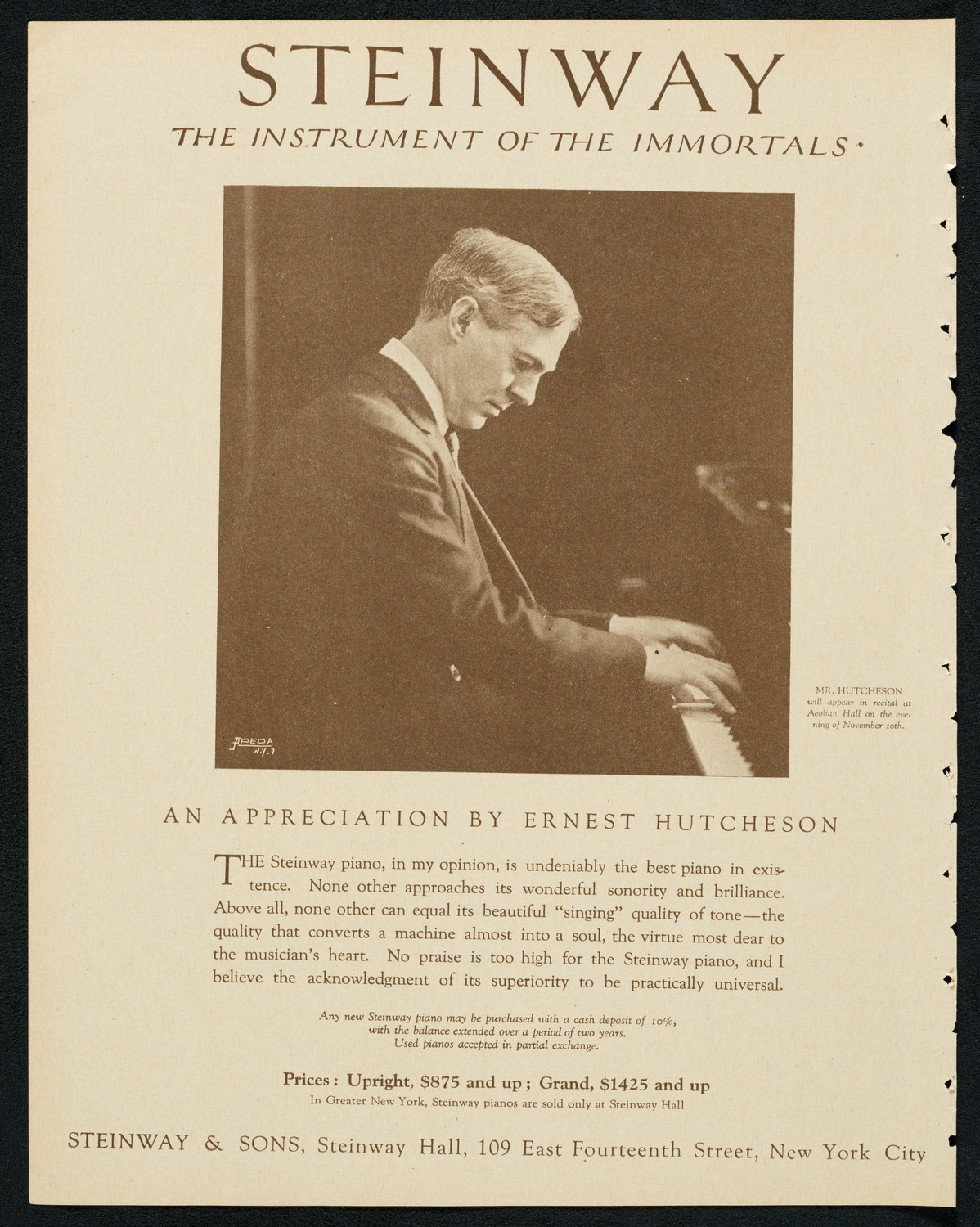 STEINWAY
THE INSTRUMENT OF THE IMMORTALS

APEDA N.Y.

MR. HUTCHESON will appear in recital at Aeolian Hall on the evening of November 10th.

AN APPRECIATION BY ERNEST HUTCHESON

THE Steinway piano, in my opinion, is undeniably the best piano in existence. None other approaches its wonderful sonority and brilliance. Above all, none other can equal its beautiful "singing" quality of tone—the quality that converts a machine almost into a soul, the virtue most dear to the musician's heart. No praise is too high for the Steinway piano, and I believe the acknowledgment of its superiority to be practically universal.

Any new Steinway piano may be purchased with a cash deposit of 10%, with the balance extended over a period of two years. Used pianos accepted in partial exchange.

Prices: Upright, $875 and up; Grand, $1425 and up
In Greater New York, Steinway pianos are sold only at Steinway Hall

STEINWAY & SONS, Steinway Hall, 109 East Fourteenth Street, New York City